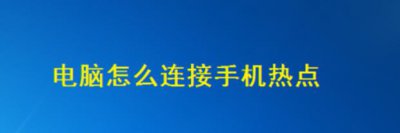 电脑怎么连接手机热点